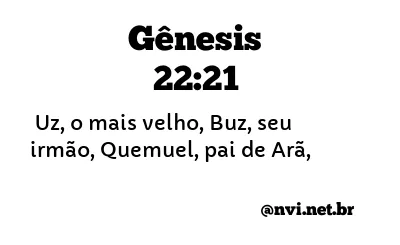 Gênesis 22:21

Uz, o mais velho, Buz, seu irmão, Quemuel, pai de Arã,

@nvi.net.br